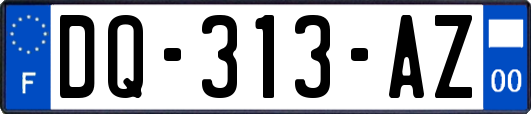 F
DQ-313-AZ
00